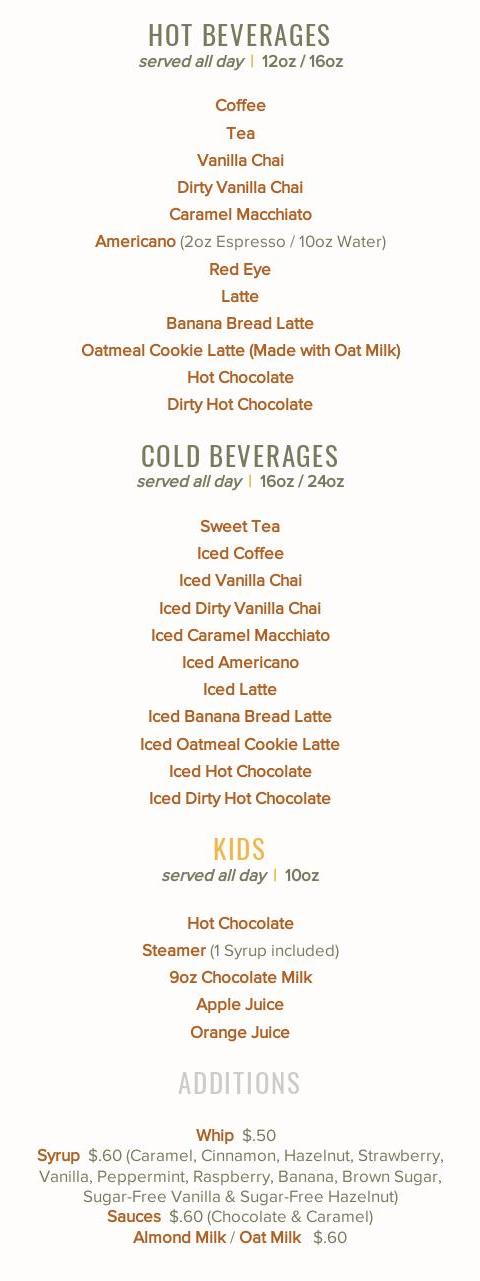 HOT BEVERAGES
served all day | 12oz / 16oz

Coffee
Tea
Vanilla Chai
Dirty Vanilla Chai
Caramel Macchiato
Americano (2oz Espresso / 10oz Water)
Red Eye
Latte
Banana Bread Latte
Oatmeal Cookie Latte (Made with Oat Milk)
Hot Chocolate
Dirty Hot Chocolate

COLD BEVERAGES
served all day | 16oz / 24oz

Sweet Tea
Iced Coffee
Iced Vanilla Chai
Iced Dirty Vanilla Chai
Iced Caramel Macchiato
Iced Americano
Iced Latte
Iced Banana Bread Latte
Iced Oatmeal Cookie Latte
Iced Hot Chocolate
Iced Dirty Hot Chocolate

KIDS
served all day | 10oz

Hot Chocolate
Steamer (1 Syrup included)
9oz Chocolate Milk
Apple Juice
Orange Juice

ADDITIONS

Whip $.50
Syrup $.60 (Caramel, Cinnamon, Hazelnut, Strawberry, Vanilla, Peppermint, Raspberry, Banana, Brown Sugar, Sugar-Free Vanilla & Sugar-Free Hazelnut)
Sauces $.60 (Chocolate & Caramel)
Almond Milk / Oat Milk $.60